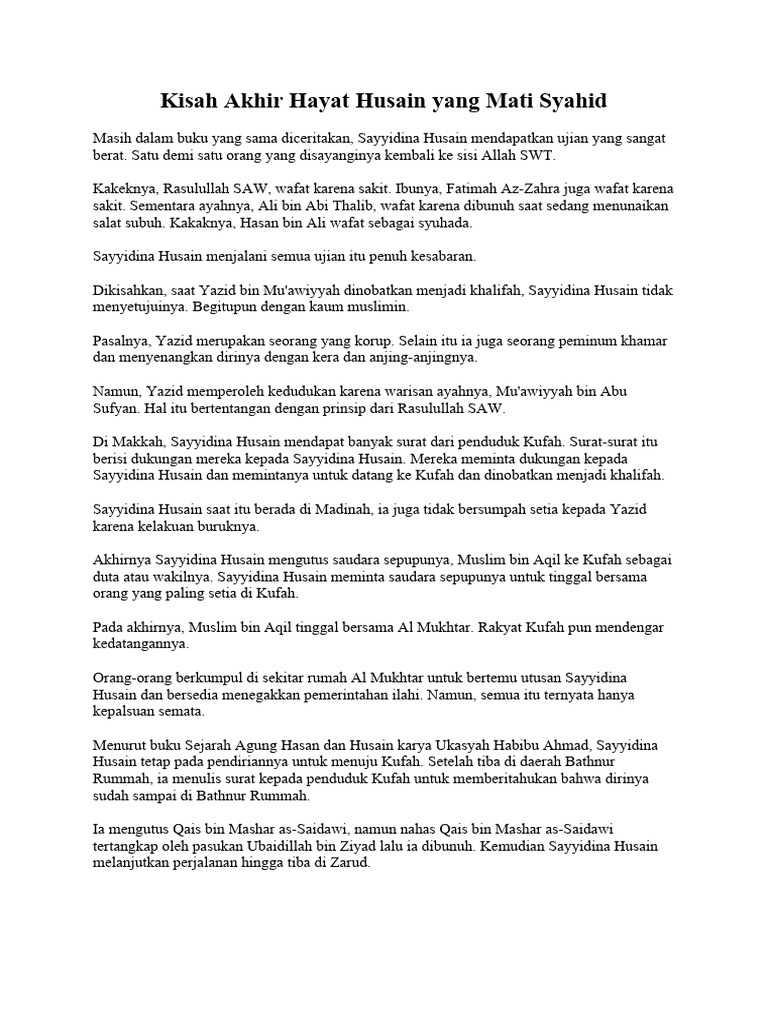 Kisah Akhir Hayat Husain yang Mati Syahid

Masih dalam buku yang sama diceritakan, Sayyidina Husain mendapatkan ujian yang sangat berat. Satu demi satu orang yang disayanginya kembali ke sisi Allah SWT.

Kakeknya, Rasulullah SAW, wafat karena sakit. Ibunya, Fatimah Az-Zahra juga wafat karena sakit. Sementara ayahnya, Ali bin Abi Thalib, wafat karena dibunuh saat sedang menunaikan salat subuh. Kakaknya, Hasan bin Ali wafat sebagai syuhada.

Sayyidina Husain menjalani semua ujian itu penuh kesabaran.

Dikisahkan, saat Yazid bin Mu'awiyyah dinobatkan menjadi khalifah, Sayyidina Husain tidak menyetujuinya. Begitupun dengan kaum muslimin.

Pasalnya, Yazid merupakan seorang yang korup. Selain itu ia juga seorang peminum khamar dan menyenangkan dirinya dengan kera dan anjing-anjingnya.

Namun, Yazid memperoleh kedudukan karena warisan ayahnya, Mu'awiyyah bin Abu Sufyan. Hal itu bertentangan dengan prinsip dari Rasulullah SAW.

Di Makkah, Sayyidina Husain mendapat banyak surat dari penduduk Kufah. Surat-surat itu berisi dukungan mereka kepada Sayyidina Husain. Mereka meminta dukungan kepada Sayyidina Husain dan memintanya untuk datang ke Kufah dan dinobatkan menjadi khalifah.

Sayyidina Husain saat itu berada di Madinah, ia juga tidak bersumpah setia kepada Yazid karena kelakuan buruknya.

Akhirnya Sayyidina Husain mengutus saudara sepupunya, Muslim bin Aqil ke Kufah sebagai duta atau wakilnya. Sayyidina Husain meminta saudara sepupunya untuk tinggal bersama orang yang paling setia di Kufah.

Pada akhirnya, Muslim bin Aqil tinggal bersama Al Mukhtar. Rakyat Kufah pun mendengar kedatangannya.

Orang-orang berkumpul di sekitar rumah Al Mukhtar untuk bertemu utusan Sayyidina Husain dan bersedia menegakkan pemerintahan ilahi. Namun, semua itu ternyata hanya kepalsuan semata.

Menurut buku Sejarah Agung Hasan dan Husain karya Ukasyah Habibu Ahmad, Sayyidina Husain tetap pada pendiriannya untuk menuju Kufah. Setelah tiba di daerah Bathnur Rummah, ia menulis surat kepada penduduk Kufah untuk memberitahukan bahwa dirinya sudah sampai di Bathnur Rummah.

Ia mengutus Qais bin Mashar as-Saidawi, namun nahas Qais bin Mashar as-Saidawi tertangkap oleh pasukan Ubaidillah bin Ziyad lalu ia dibunuh. Kemudian Sayyidina Husain melanjutkan perjalanan hingga tiba di Zarud.